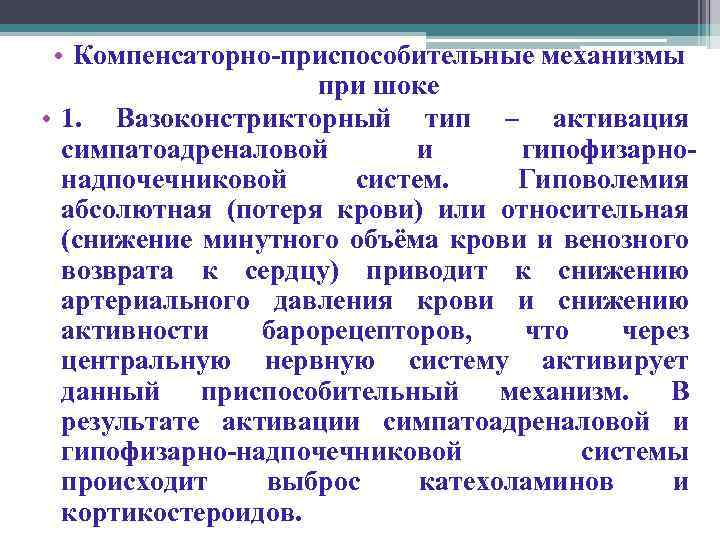 • Компенсаторно-приспособительные механизмы при шоке

• 1. Вазоконстрикторный тип – активация симпатоадреналовой и гипофизарно-надпочечниковой систем. Гиповолемия абсолютная (потеря крови) или относительная (снижение минутного объёма крови и венозного возврата к сердцу) приводит к снижению артериального давления крови и снижению активности барорецепторов, что через центральную нервную систему активирует данный приспособительный механизм. В результате активации симпатоадреналовой и гипофизарно-надпочечниковой системы происходит выброс катехоламинов и кортикостероидов.